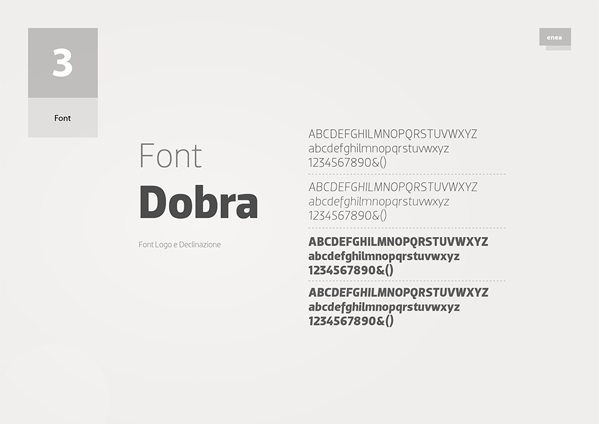 3

Font

enea

Font

Dobra

Font Logo e Declinazione

ABCDEFGHILMNOPQRSTUVWXYZ
abcdefghilmnopqrstuvwxyz
1234567890&()

ABCDEFGHILMNOPQRSTUVWXYZ
abcdefghilmnopqrstuvwxyz
1234567890&()

ABCDEFGHILMNOPQRSTUVWXYZ
abcdefghilmnopqrstuvwxyz
1234567890&()

ABCDEFGHILMNOPQRSTUVWXYZ
abcdefghilmnopqrstuvwxyz
1234567890&()